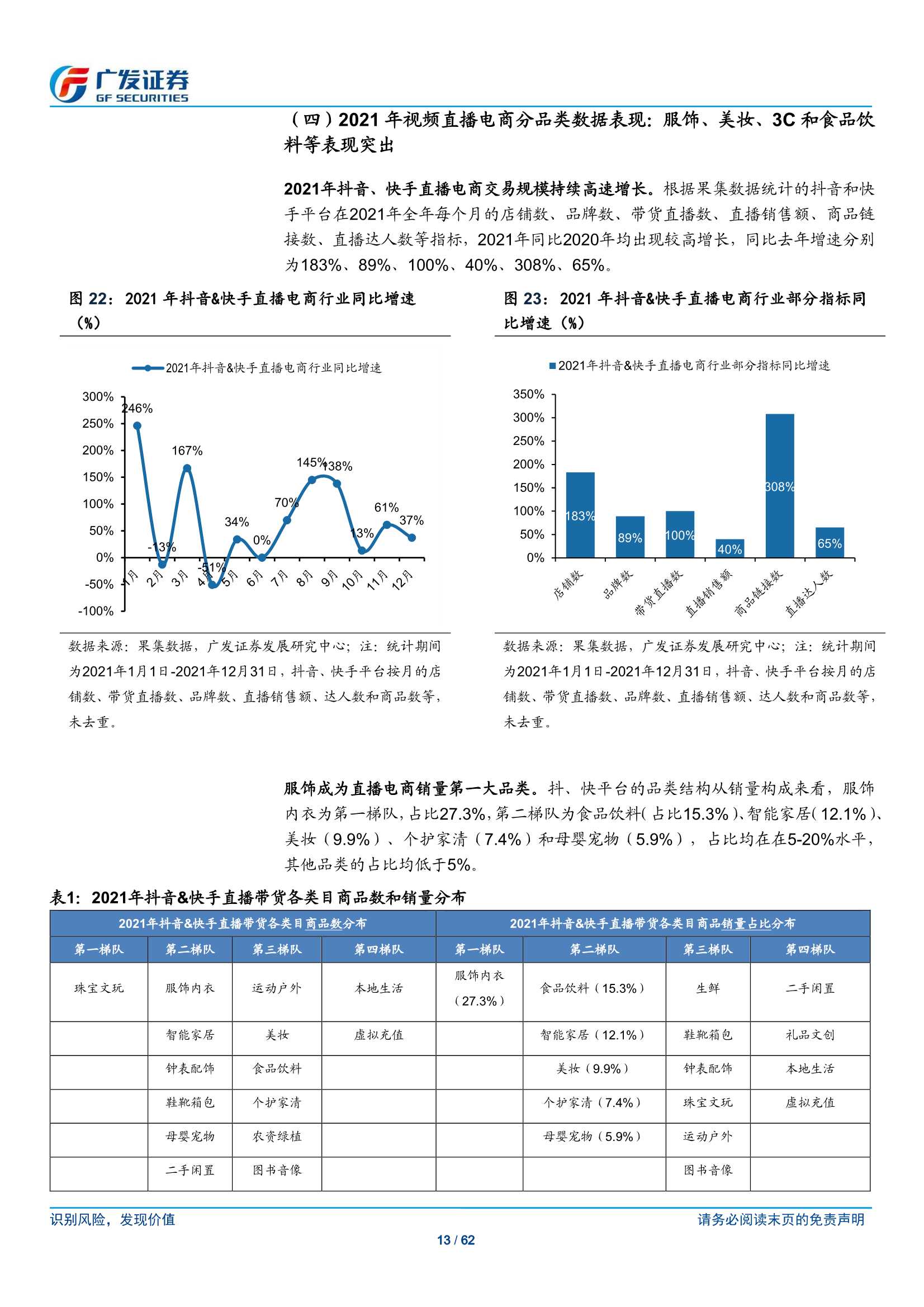 广发证券
GF SECURITIES

（四）2021 年视频直播电商分品类数据表现：服饰、美妆、3C 和食品饮料等表现突出

2021年抖音、快手直播电商交易规模持续高速增长。根据果集数据统计的抖音和快手平台在2021年全年每个月的店铺数、品牌数、带货直播数、直播销售额、商品链接数、直播达人数等指标，2021年同比2020年均出现较高增长，同比去年增速分别为183%、89%、100%、40%、308%、65%。

图 22：2021 年抖音&快手直播电商行业同比增速（%）

2021年抖音&快手直播电商行业同比增速

300%
250%
200%
150%
100%
50%
0%
-50%
-100%

246%
-13%
167%
-51%
34%
0%
70%
145%
138%
13%
61%
37%

1月 2月 3月 4月 5月 6月 7月 8月 9月 10月 11月 12月

数据来源：果集数据，广发证券发展研究中心；注：统计期间为2021年1月1日-2021年12月31日，抖音、快手平台按月的店铺数、带货直播数、品牌数、直播销售额、达人数和商品数等，未去重。

图 23：2021 年抖音&快手直播电商行业部分指标同比增速（%）

2021年抖音&快手直播电商行业部分指标同比增速

350%
300%
250%
200%
150%
100%
50%
0%

183%
89%
100%
40%
308%
65%

店铺数 品牌数 带货直播数 直播销售额 商品链接数 直播达人数

数据来源：果集数据，广发证券发展研究中心；注：统计期间为2021年1月1日-2021年12月31日，抖音、快手平台按月的店铺数、带货直播数、品牌数、直播销售额、达人数和商品数等，未去重。

服饰成为直播电商销量第一大品类。抖、快平台的品类结构从销量构成来看，服饰内衣为第一梯队，占比27.3%，第二梯队为食品饮料（占比15.3%）、智能家居（12.1%）、美妆（9.9%）、个护家清（7.4%）和母婴宠物（5.9%），占比均在在5-20%水平，其他品类的占比均低于5%。

表1：2021年抖音&快手直播带货各类目商品数和销量分布

| 2021年抖音&快手直播带货各类目商品数分布 | | | | 2021年抖音&快手直播带货各类目商品销量占比分布 | | | |
|---|---|---|---|---|---|---|---|
| 第一梯队 | 第二梯队 | 第三梯队 | 第四梯队 | 第一梯队 | 第二梯队 | 第三梯队 | 第四梯队 |
| 珠宝文玩 | 服饰内衣 | 运动户外 | 本地生活 | 服饰内衣（27.3%） | 食品饮料（15.3%） | 生鲜 | 二手闲置 |
| | 智能家居 | 美妆 | 虚拟充值 | | 智能家居（12.1%） | 鞋靴箱包 | 礼品文创 |
| | 钟表配饰 | 食品饮料 | | | 美妆（9.9%） | 钟表配饰 | 本地生活 |
| | 鞋靴箱包 | 个护家清 | | | 个护家清（7.4%） | 珠宝文玩 | 虚拟充值 |
| | 母婴宠物 | 农资绿植 | | | 母婴宠物（5.9%） | 运动户外 | |
| | 二手闲置 | 图书音像 | | | | 图书音像 | |

识别风险，发现价值
请务必阅读末页的免责声明
13 / 62